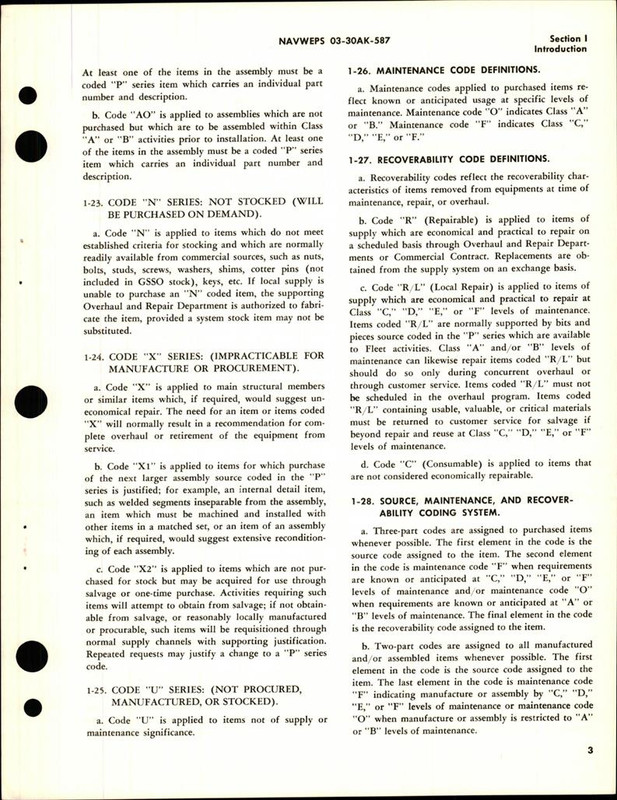 NAVWEPS 03-30AK-587

Section I
Introduction

At least one of the items in the assembly must be a coded "P" series item which carries an individual part number and description.

b. Code "AO" is applied to assemblies which are not purchased but which are to be assembled within Class "A" or "B" activities prior to installation. At least one of the items in the assembly must be a coded "P" series item which carries an individual part number and description.

1-23. CODE "N" SERIES: NOT STOCKED (WILL BE PURCHASED ON DEMAND).

a. Code "N" is applied to items which do not meet established criteria for stocking and which are normally readily available from commercial sources, such as nuts, bolts, studs, screws, washers, shims, cotter pins (not included in GSSO stock), keys, etc. If local supply is unable to purchase an "N" coded item, the supporting Overhaul and Repair Department is authorized to fabricate the item, provided a system stock item may not be substituted.

1-24. CODE "X" SERIES: (IMPRACTICABLE FOR MANUFACTURE OR PROCUREMENT).

a. Code "X" is applied to main structural members or similar items which, if required, would suggest uneconomical repair. The need for an item or items coded "X" will normally result in a recommendation for complete overhaul or retirement of the equipment from service.

b. Code "X1" is applied to items for which purchase of the next larger assembly source coded in the "P" series is justified; for example, an internal detail item, such as welded segments inseparable from the assembly, an item which must be machined and installed with other items in a matched set, or an item of an assembly which, if required, would suggest extensive reconditioning of each assembly.

c. Code "X2" is applied to items which are not purchased for stock but may be acquired for use through salvage or one-time purchase. Activities requiring such items will attempt to obtain from salvage; if not obtainable from salvage, or reasonably locally manufactured or procurable, such items will be requisitioned through normal supply channels with supporting justification. Repeated requests may justify a change to a "P" series code.

1-25. CODE "U" SERIES: (NOT PROCURED, MANUFACTURED, OR STOCKED).

a. Code "U" is applied to items not of supply or maintenance significance.

1-26. MAINTENANCE CODE DEFINITIONS.

a. Maintenance codes applied to purchased items reflect known or anticipated usage at specific levels of maintenance. Maintenance code "O" indicates Class "A" or "B." Maintenance code "F" indicates Class "C," "D," "E," or "F."

1-27. RECOVERABILITY CODE DEFINITIONS.

a. Recoverability codes reflect the recoverability characteristics of items removed from equipments at time of maintenance, repair, or overhaul.

b. Code "R" (Repairable) is applied to items of supply which are economical and practical to repair on a scheduled basis through Overhaul and Repair Departments or Commercial Contract. Replacements are obtained from the supply system on an exchange basis.

c. Code "R/L" (Local Repair) is applied to items of supply which are economical and practical to repair at Class "C," "D," "E," or "F" levels of maintenance. Items coded "R/L" are normally supported by bits and pieces source coded in the "P" series which are available to Fleet activities. Class "A" and/or "B" levels of maintenance can likewise repair items coded "R/L" but should do so only during concurrent overhaul or through customer service. Items coded "R/L" must not be scheduled in the overhaul program. Items coded "R/L" containing usable, valuable, or critical materials must be returned to customer service for salvage if beyond repair and reuse at Class "C," "D," "E," or "F" levels of maintenance.

d. Code "C" (Consumable) is applied to items that are not considered economically repairable.

1-28. SOURCE, MAINTENANCE, AND RECOVERABILITY CODING SYSTEM.

a. Three-part codes are assigned to purchased items whenever possible. The first element in the code is the source code assigned to the item. The second element in the code is maintenance code "F" when requirements are known or anticipated at "C," "D," "E," or "F" levels of maintenance and/or maintenance code "O" when requirements are known or anticipated at "A" or "B" levels of maintenance. The final element in the code is the recoverability code assigned to the item.

b. Two-part codes are assigned to all manufactured and/or assembled items whenever possible. The first element in the code is the source code assigned to the item. The last element in the code is maintenance code "F" indicating manufacture or assembly by "C," "D," "E," or "F" levels of maintenance or maintenance code "O" when manufacture or assembly is restricted to "A" or "B" levels of maintenance.

3